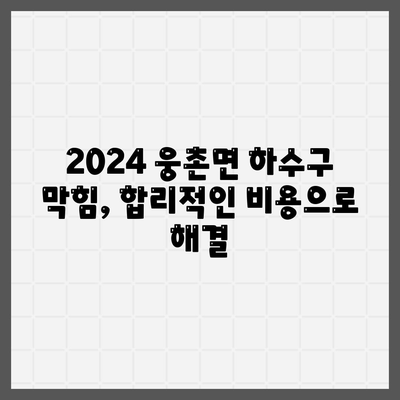 2024 웅촌면 하수구 막힘, 합리적인 비용으로 해결